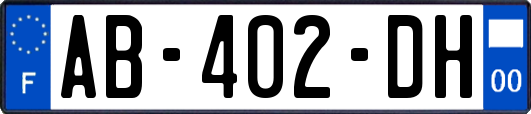 F

AB-402-DH

00